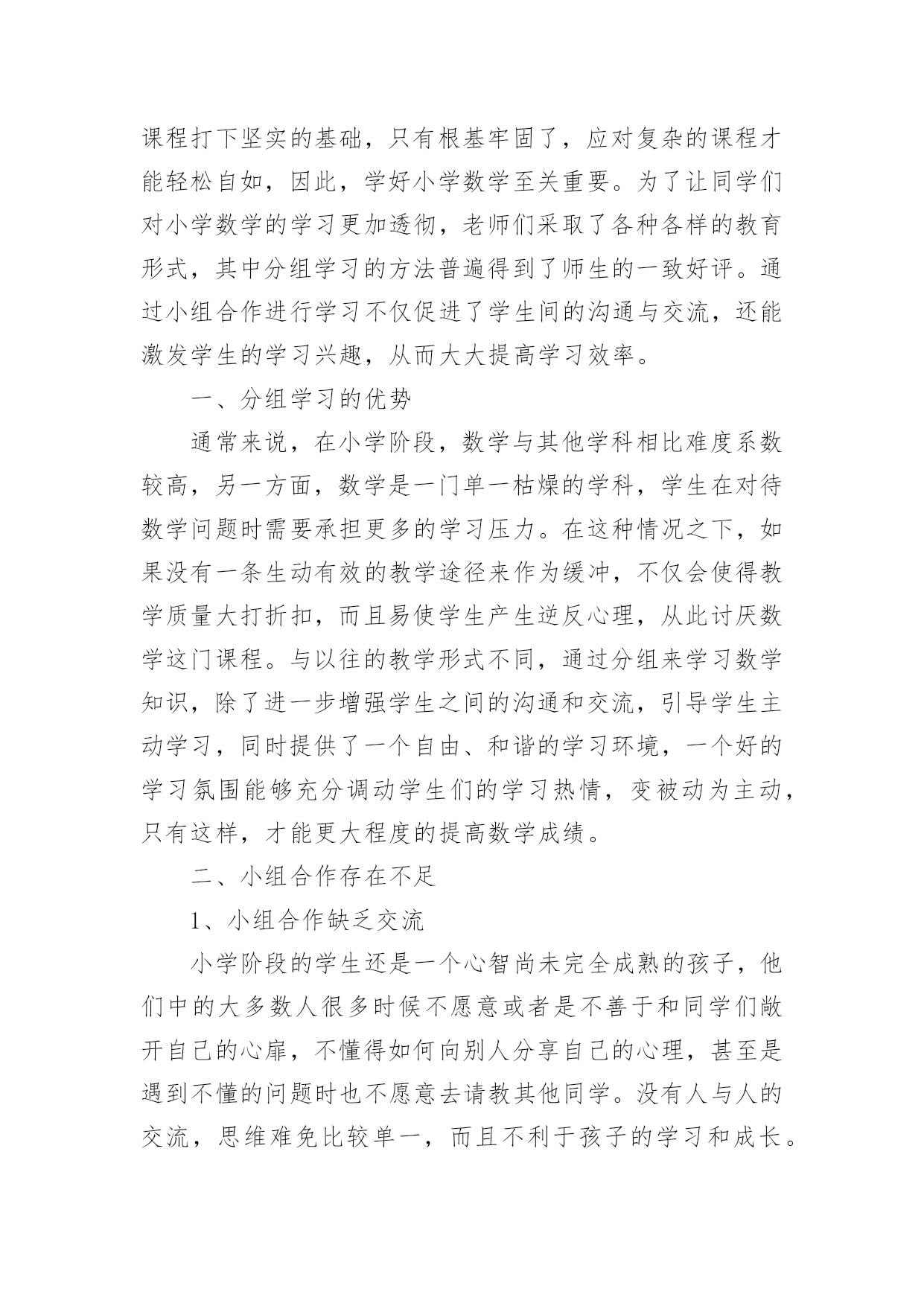 课程打下坚实的基础，只有根基牢固了，应对复杂的课程才能轻松自如，因此，学好小学数学至关重要。为了让同学们对小学数学的学习更加透彻，老师们采取了各种各样的教育形式，其中分组学习的方法普遍得到了师生的一致好评。通过小组合作进行学习不仅促进了学生间的沟通与交流，还能激发学生的学习兴趣，从而大大提高学习效率。

一、分组学习的优势

通常来说，在小学阶段，数学与其他学科相比难度系数较高，另一方面，数学是一门单一枯燥的学科，学生在对待数学问题时需要承担更多的学习压力。在这种情况之下，如果没有一条生动有效的教学途径来作为缓冲，不仅会使得教学质量大打折扣，而且易使学生产生逆反心理，从此讨厌数学这门课程。与以往的教学形式不同，通过分组来学习数学知识，除了进一步增强学生之间的沟通和交流，引导学生主动学习，同时提供了一个自由、和谐的学习环境，一个好的学习氛围能够充分调动学生们的学习热情，变被动为主动，只有这样，才能更大程度的提高数学成绩。

二、小组合作存在不足

1、小组合作缺乏交流

小学阶段的学生还是一个心智尚未完全成熟的孩子，他们中的大多数人很多时候不愿意或者是不善于和同学们敞开自己的心扉，不懂得如何向别人分享自己的心理，甚至是遇到不懂的问题时也不愿意去请教其他同学。没有人与人的交流，思维难免比较单一，而且不利于孩子的学习和成长。